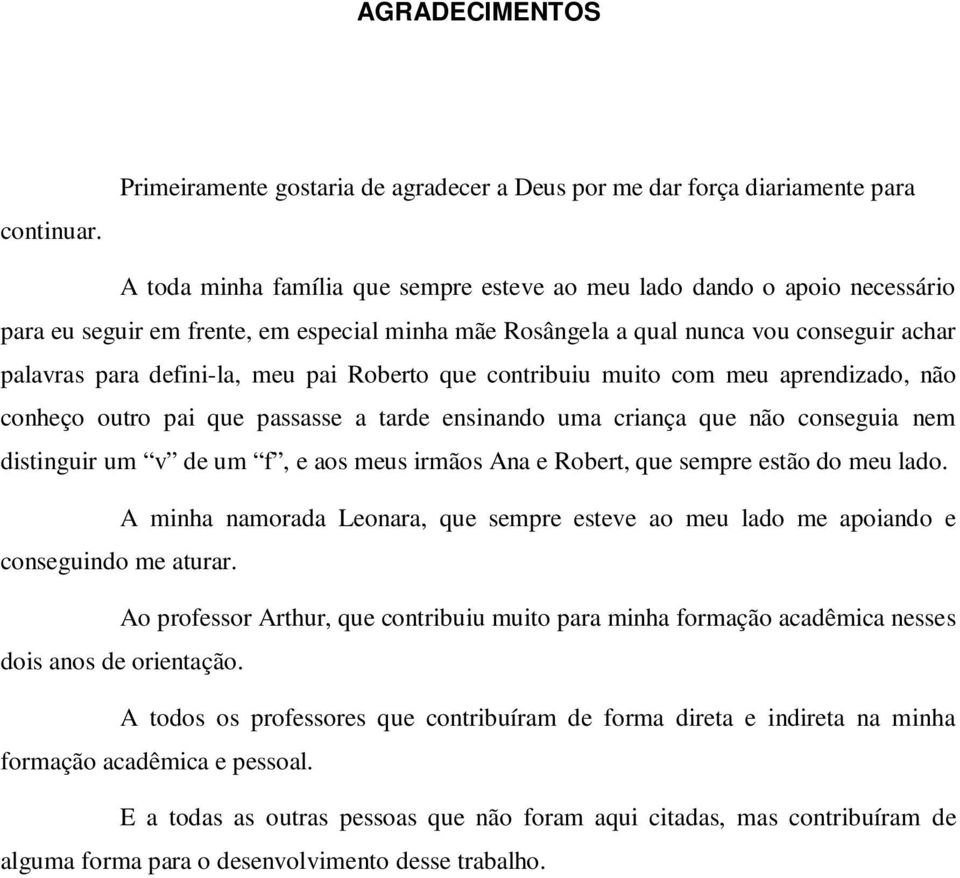 AGRADECIMENTOS

Primeiramente gostaria de agradecer a Deus por me dar força diariamente para continuar.

A toda minha família que sempre esteve ao meu lado dando o apoio necessário para eu seguir em frente, em especial minha mãe Rosângela a qual nunca vou conseguir achar palavras para defini-la, meu pai Roberto que contribuiu muito com meu aprendizado, não conheço outro pai que passasse a tarde ensinando uma criança que não conseguia nem distinguir um “v” de um “f”, e aos meus irmãos Ana e Robert, que sempre estão do meu lado.

A minha namorada Leonara, que sempre esteve ao meu lado me apoiando e conseguindo me aturar.

Ao professor Arthur, que contribuiu muito para minha formação acadêmica nesses dois anos de orientação.

A todos os professores que contribuíram de forma direta e indireta na minha formação acadêmica e pessoal.

E a todas as outras pessoas que não foram aqui citadas, mas contribuíram de alguma forma para o desenvolvimento desse trabalho.